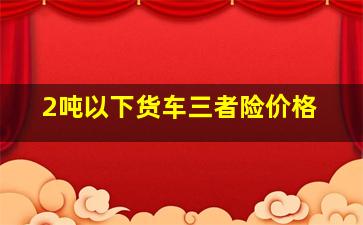 2吨以下货车三者险价格